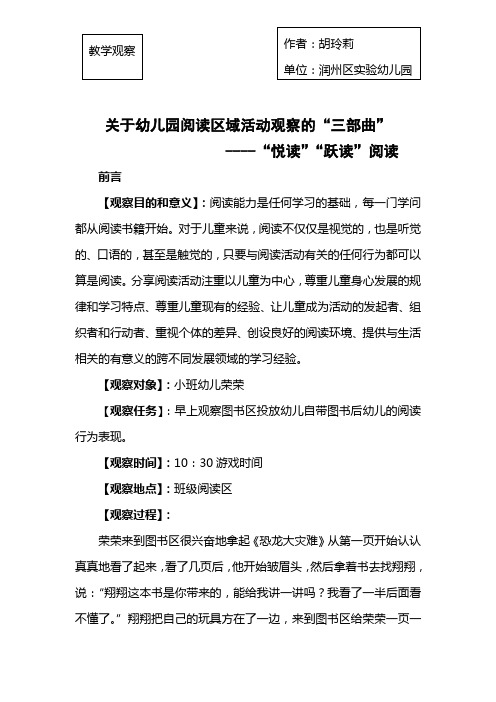 教学观察

作者：胡玲莉

单位：润州区实验幼儿园

关于幼儿园阅读区域活动观察的“三部曲”

——“悦读”“跃读”阅读

前言

【观察目的和意义】：阅读能力是任何学习的基础，每一门学问都从阅读书籍开始。对于儿童来说，阅读不仅仅是视觉的，也是听觉的、口语的，甚至是触觉的，只要与阅读活动有关的任何行为都可以算是阅读。分享阅读活动注重以儿童为中心，尊重儿童身心发展的规律和学习特点、尊重儿童现有的经验、让儿童成为活动的发起者、组织者和行动者、重视个体的差异、创设良好的阅读环境、提供与生活相关的有意义的跨不同发展领域的学习经验。

【观察对象】：小班幼儿荣荣

【观察任务】：早上观察图书区投放幼儿自带图书后幼儿的阅读行为表现。

【观察时间】：10：30 游戏时间

【观察地点】：班级阅读区

【观察过程】：

荣荣来到图书区很兴奋地拿起《恐龙大灾难》从第一页开始认认真真地看了起来，看了几页后，他开始皱眉头，然后拿着书去找翔翔，说：“翔翔这本书是你带来的，能给我讲一讲吗？我看了一半后面看不懂了。”翔翔把自己的玩具方在了一边，来到图书区给荣荣一页一